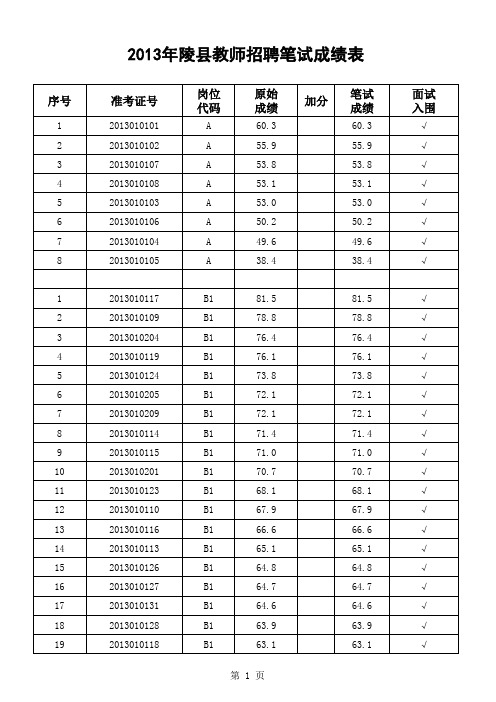 2013年陵县教师招聘笔试成绩表

| 序号 | 准考证号 | 岗位代码 | 原始成绩 | 加分 | 笔试成绩 | 面试入围 |
|---|---|---|---|---|---|---|
| 1 | 2013010101 | A | 60.3 | | 60.3 | √ |
| 2 | 2013010102 | A | 55.9 | | 55.9 | √ |
| 3 | 2013010107 | A | 53.8 | | 53.8 | √ |
| 4 | 2013010108 | A | 53.1 | | 53.1 | √ |
| 5 | 2013010103 | A | 53.0 | | 53.0 | √ |
| 6 | 2013010106 | A | 50.2 | | 50.2 | √ |
| 7 | 2013010104 | A | 49.6 | | 49.6 | √ |
| 8 | 2013010105 | A | 38.4 | | 38.4 | √ |
| | | | | | | |
| 1 | 2013010117 | B1 | 81.5 | | 81.5 | √ |
| 2 | 2013010109 | B1 | 78.8 | | 78.8 | √ |
| 3 | 2013010204 | B1 | 76.4 | | 76.4 | √ |
| 4 | 2013010119 | B1 | 76.1 | | 76.1 | √ |
| 5 | 2013010124 | B1 | 73.8 | | 73.8 | √ |
| 6 | 2013010205 | B1 | 72.1 | | 72.1 | √ |
| 7 | 2013010209 | B1 | 72.1 | | 72.1 | √ |
| 8 | 2013010114 | B1 | 71.4 | | 71.4 | √ |
| 9 | 2013010115 | B1 | 71.0 | | 71.0 | √ |
| 10 | 2013010201 | B1 | 70.7 | | 70.7 | √ |
| 11 | 2013010123 | B1 | 68.1 | | 68.1 | √ |
| 12 | 2013010110 | B1 | 67.9 | | 67.9 | √ |
| 13 | 2013010116 | B1 | 66.6 | | 66.6 | √ |
| 14 | 2013010113 | B1 | 65.1 | | 65.1 | √ |
| 15 | 2013010126 | B1 | 64.8 | | 64.8 | √ |
| 16 | 2013010127 | B1 | 64.7 | | 64.7 | √ |
| 17 | 2013010131 | B1 | 64.6 | | 64.6 | √ |
| 18 | 2013010128 | B1 | 63.9 | | 63.9 | √ |
| 19 | 2013010118 | B1 | 63.1 | | 63.1 | √ |

第 1 页